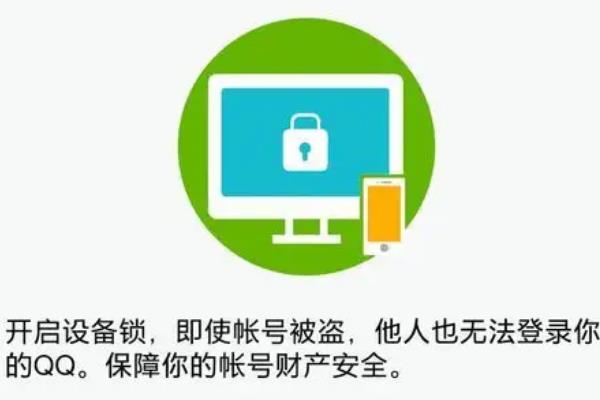 开启设备锁，即使帐号被盗，他人也无法登录你的QQ。保障你的帐号财产安全。